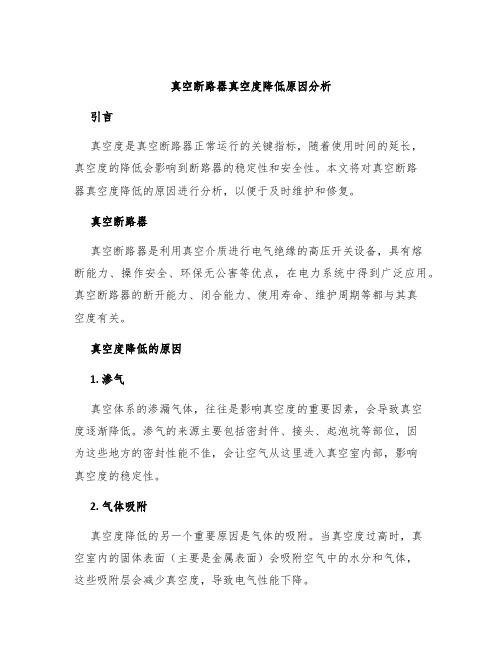 真空断路器真空度降低原因分析

引言

真空度是真空断路器正常运行的关键指标，随着使用时间的延长，真空度的降低会影响到断路器的稳定性和安全性。本文将对真空断路器真空度降低的原因进行分析，以便于及时维护和修复。

真空断路器

真空断路器是利用真空介质进行电气绝缘的高压开关设备，具有熔断能力、操作安全、环保无公害等优点，在电力系统中得到广泛应用。真空断路器的断开能力、闭合能力、使用寿命、维护周期等都与其真空度有关。

真空度降低的原因

1. 渗气

真空体系的渗漏气体，往往是影响真空度的重要因素，会导致真空度逐渐降低。渗气的来源主要包括密封件、接头、起泡坑等部位，因为这些地方的密封性能不佳，会让空气从这里进入真空室内部，影响真空度的稳定性。

2. 气体吸附

真空度降低的另一个重要原因是气体的吸附。当真空度过高时，真空室内的固体表面（主要是金属表面）会吸附空气中的水分和气体，这些吸附层会减少真空度，导致电气性能下降。